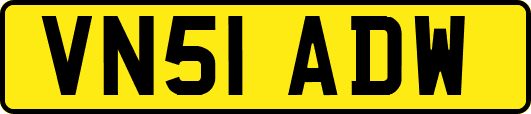 VN51 ADW